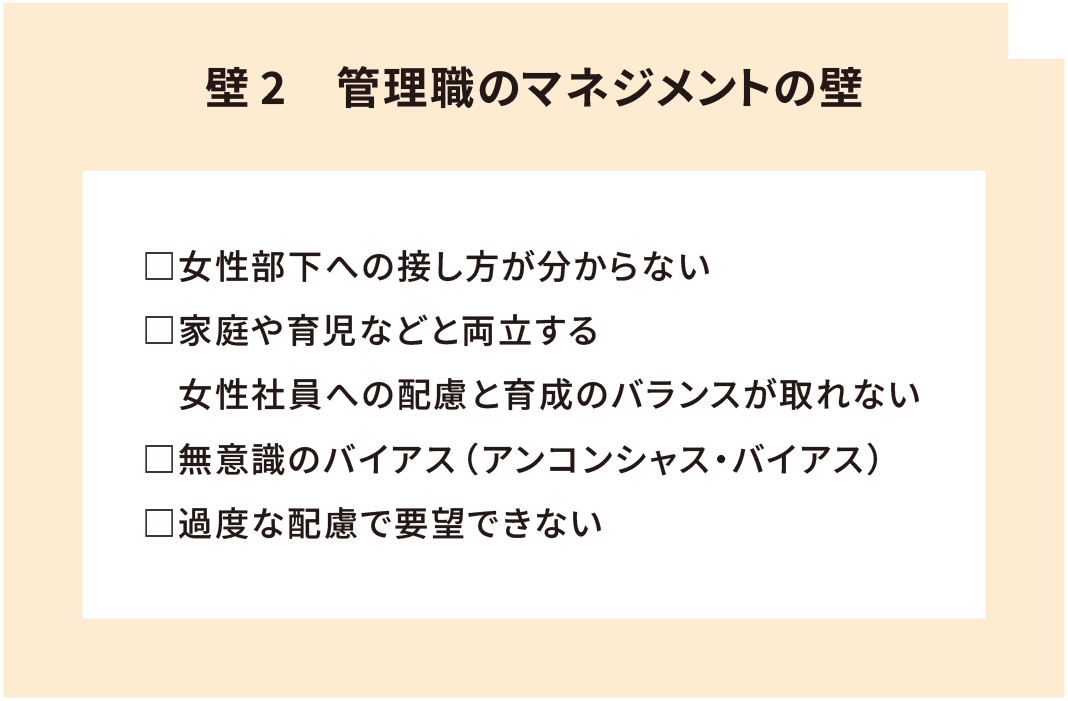 壁２　管理職のマネジメントの壁

□女性部下への接し方が分からない

□家庭や育児などと両立する
女性社員への配慮と育成のバランスが取れない

□無意識のバイアス（アンコンシャス・バイアス）

□過度な配慮で要望できない